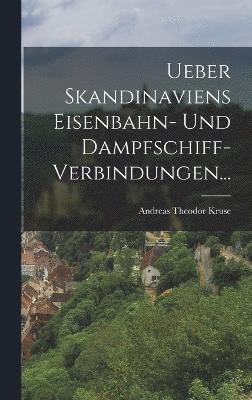 Ueber Skandinaviens Eisenbahn- Und Dampfschiff-Verbindungen...

Andreas Theodor Kruse